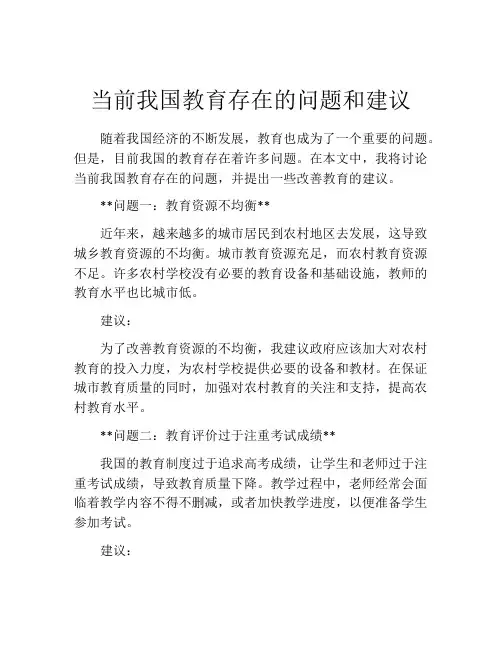 当前我国教育存在的问题和建议

随着我国经济的不断发展，教育也成为了一个重要的问题。但是，目前我国的教育存在着许多问题。在本文中，我将讨论当前我国教育存在的问题，并提出一些改善教育的建议。

**问题一：教育资源不均衡**

近年来，越来越多的城市居民到农村地区去发展，这导致城乡教育资源的不均衡。城市教育资源充足，而农村教育资源不足。许多农村学校没有必要的教育设备和基础设施，教师的教育水平也比城市低。

建议：

为了改善教育资源的不均衡，我建议政府应该加大对农村教育的投入力度，为农村学校提供必要的设备和教材。在保证城市教育质量的同时，加强对农村教育的关注和支持，提高农村教育水平。

**问题二：教育评价过于注重考试成绩**

我国的教育制度过于追求高考成绩，让学生和老师过于注重考试成绩，导致教育质量下降。教学过程中，老师经常会面临着教学内容不得不删减，或者加快教学进度，以便准备学生参加考试。

建议：